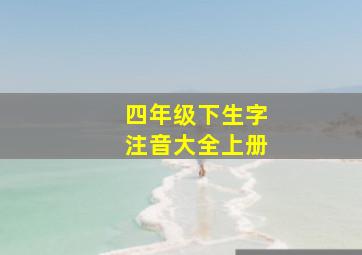 四年级下生字
注音大全上册